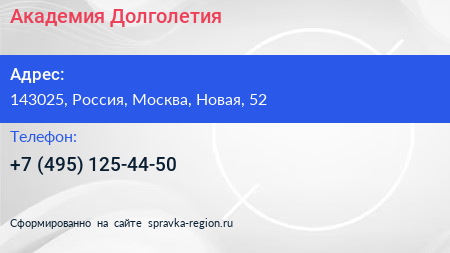 Академия Долголетия

Адрес:

143025, Россия, Москва, Новая, 52

Телефон:

+7 (495) 125-44-50

Сформированно на сайте spravka-region.ru